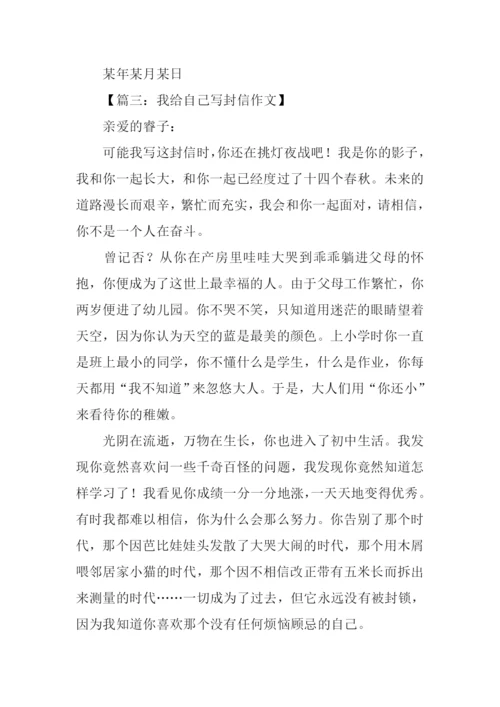 某年某月某日

【篇三：我给自己写封信作文】

亲爱的睿子：

可能我写这封信时，你还在挑灯夜战吧！我是你的影子，我和你一起长大，和你一起已经度过了十四个春秋。未来的道路漫长而艰辛，繁忙而充实，我会和你一起面对，请相信，你不是一个人在奋斗。

曾记否？从你在产房里哇哇大哭到乖乖躺进父母的怀抱，你便成为了这世上最幸福的人。由于父母工作繁忙，你两岁便进了幼儿园。你不哭不笑，只知道用迷茫的眼睛望着天空，因为你认为天空的蓝是最美的颜色。上小学时你一直是班上最小的同学，你不懂什么是学生，什么是作业，你每天都用“我不知道”来忽悠大人。于是，大人们用“你还小”来看待你的稚嫩。

光阴在流逝，万物在生长，你也进入了初中生活。我发现你竟然喜欢问一些千奇百怪的问题，我发现你竟然知道怎样学习了！我看见你成绩一分一分地涨，一天天地变得优秀。有时我都难以相信，你为什么会那么努力。你告别了那个时代，那个因芭比娃娃头发散了大哭大闹的时代，那个用木屑喂邻居家小猫的时代，那个因不相信改正带有五米长而拆出来测量的时代……一切成为了过去，但它永远没有被封锁，因为我知道你喜欢那个没有任何烦恼顾忌的自己。